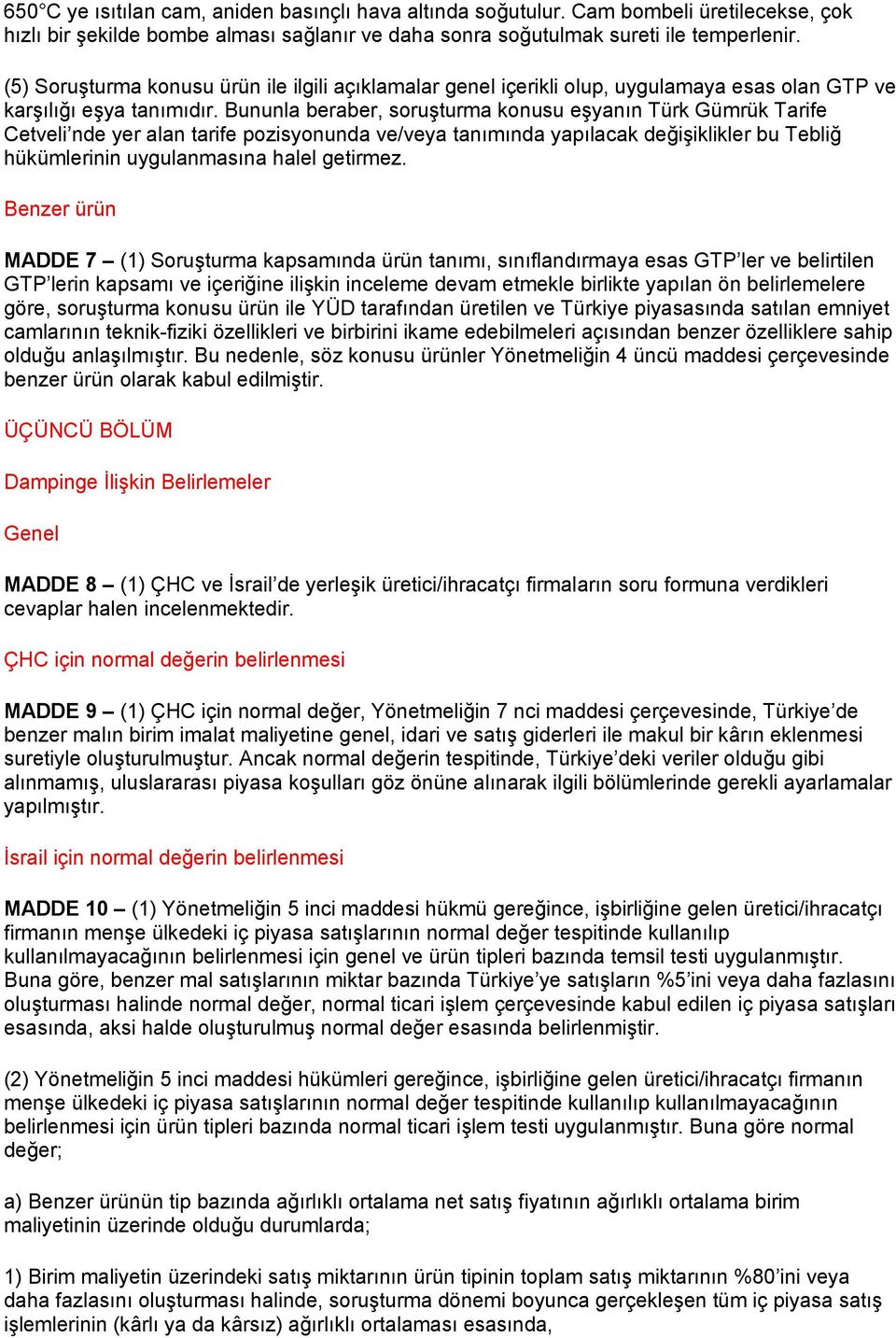 650°C ye ısıtılan cam, aniden basınçlı hava altında soğutulur. Cam bombeli üretilecekse, çok hızlı bir şekilde bombe alması sağlanır ve daha sonra soğutulmak sureti ile temperlenir.

(5) Soruşturma konusu ürün ile ilgili açıklamalar genel içerikli olup, uygulamaya esas olan GTP ve karşılığı eşya tanımıdır. Bununla beraber, soruşturma konusu eşyanın Türk Gümrük Tarife Cetveli'nde yer alan tarife pozisyonunda ve/veya tanımında yapılacak değişiklikler bu Tebliğ hükümlerinin uygulanmasına halel getirmez.

Benzer ürün

MADDE 7 – (1) Soruşturma kapsamında ürün tanımı, sınıflandırmaya esas GTP'ler ve belirtilen GTP'lerin kapsamı ve içeriğine ilişkin inceleme devam etmekle birlikte yapılan ön belirlemelere göre, soruşturma konusu ürün ile YÜD tarafından üretilen ve Türkiye piyasasında satılan emniyet camlarının teknik-fiziki özellikleri ve birbirini ikame edebilmeleri açısından benzer özelliklere sahip olduğu anlaşılmıştır. Bu nedenle, söz konusu ürünler Yönetmeliğin 4 üncü maddesi çerçevesinde benzer ürün olarak kabul edilmiştir.

ÜÇÜNCÜ BÖLÜM

Dampinge İlişkin Belirlemeler

Genel

MADDE 8 – (1) ÇHC ve İsrail'de yerleşik üretici/ihracatçı firmaların soru formuna verdikleri cevaplar halen incelenmektedir.

ÇHC için normal değerin belirlenmesi

MADDE 9 – (1) ÇHC için normal değer, Yönetmeliğin 7 nci maddesi çerçevesinde, Türkiye'de benzer malın birim imalat maliyetine genel, idari ve satış giderleri ile makul bir kârın eklenmesi suretiyle oluşturulmuştur. Ancak normal değerin tespitinde, Türkiye'deki veriler olduğu gibi alınmamış, uluslararası piyasa koşulları göz önüne alınarak ilgili bölümlerinde gerekli ayarlamalar yapılmıştır.

İsrail için normal değerin belirlenmesi

MADDE 10 – (1) Yönetmeliğin 5 inci maddesi hükmü gereğince, işbirliğine gelen üretici/ihracatçı firmanın menşe ülkedeki iç piyasa satışlarının normal değer tespitinde kullanılıp kullanılmayacağının belirlenmesi için genel ve ürün tipleri bazında temsil testi uygulanmıştır. Buna göre, benzer mal satışlarının miktar bazında Türkiye'ye satışların %5'ini veya daha fazlasını oluşturması halinde normal değer, normal ticari işlem çerçevesinde kabul edilen iç piyasa satışları esasında, aksi halde oluşturulmuş normal değer esasında belirlenmiştir.

(2) Yönetmeliğin 5 inci maddesi hükümleri gereğince, işbirliğine gelen üretici/ihracatçı firmanın menşe ülkedeki iç piyasa satışlarının normal değer tespitinde kullanılıp kullanılmayacağının belirlenmesi için ürün tipleri bazında normal ticari işlem testi uygulanmıştır. Buna göre normal değer;

a) Benzer ürünün tip bazında ağırlıklı ortalama net satış fiyatının ağırlıklı ortalama birim maliyetinin üzerinde olduğu durumlarda;

1) Birim maliyetin üzerindeki satış miktarının ürün tipinin toplam satış miktarının %80'ini veya daha fazlasını oluşturması halinde, soruşturma dönemi boyunca gerçekleşen tüm iç piyasa satış işlemlerinin (kârlı ya da kârsız) ağırlıklı ortalaması esasında,